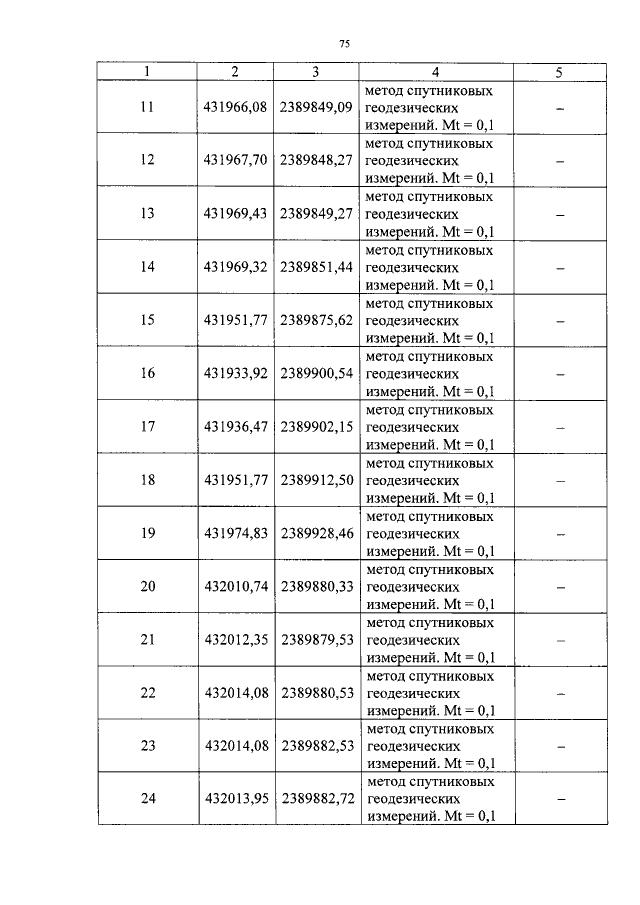 75

| 1 | 2 | 3 | 4 | 5 |
|---|---|---|---|---|
| 11 | 431966,08 | 2389849,09 | метод спутниковых геодезических измерений. Mt = 0,1 | – |
| 12 | 431967,70 | 2389848,27 | метод спутниковых геодезических измерений. Mt = 0,1 | – |
| 13 | 431969,43 | 2389849,27 | метод спутниковых геодезических измерений. Mt = 0,1 | – |
| 14 | 431969,32 | 2389851,44 | метод спутниковых геодезических измерений. Mt = 0,1 | – |
| 15 | 431951,77 | 2389875,62 | метод спутниковых геодезических измерений. Mt = 0,1 | – |
| 16 | 431933,92 | 2389900,54 | метод спутниковых геодезических измерений. Mt = 0,1 | – |
| 17 | 431936,47 | 2389902,15 | метод спутниковых геодезических измерений. Mt = 0,1 | – |
| 18 | 431951,77 | 2389912,50 | метод спутниковых геодезических измерений. Mt = 0,1 | – |
| 19 | 431974,83 | 2389928,46 | метод спутниковых геодезических измерений. Mt = 0,1 | – |
| 20 | 432010,74 | 2389880,33 | метод спутниковых геодезических измерений. Mt = 0,1 | – |
| 21 | 432012,35 | 2389879,53 | метод спутниковых геодезических измерений. Mt = 0,1 | – |
| 22 | 432014,08 | 2389880,53 | метод спутниковых геодезических измерений. Mt = 0,1 | – |
| 23 | 432014,08 | 2389882,53 | метод спутниковых геодезических измерений. Mt = 0,1 | – |
| 24 | 432013,95 | 2389882,72 | метод спутниковых геодезических измерений. Mt = 0,1 | – |